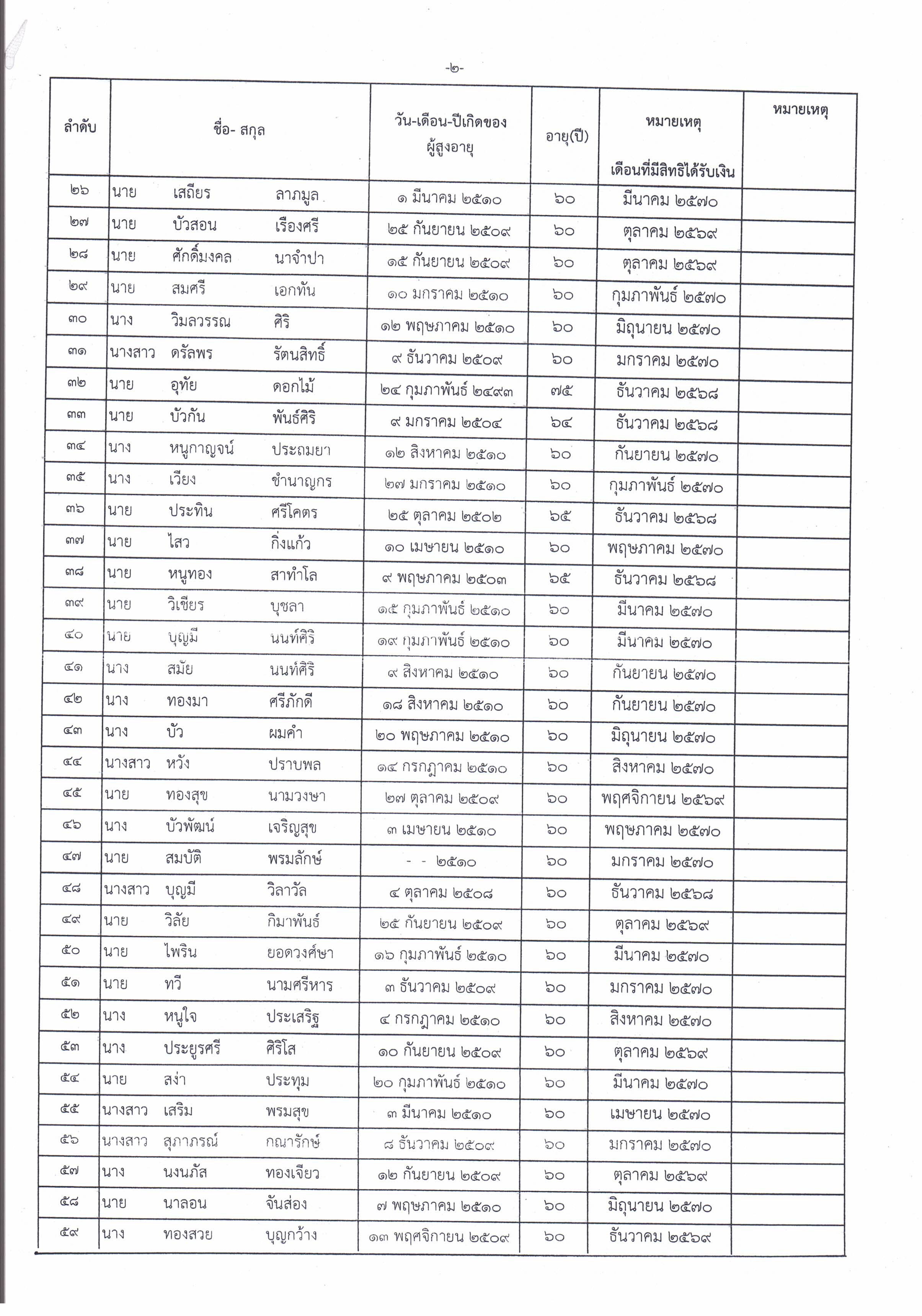 -๒-

| ลำดับ | ชื่อ- สกุล | วัน-เดือน-ปีเกิดของผู้สูงอายุ | อายุ(ปี) | หมายเหตุ เดือนที่มีสิทธิได้รับเงิน | หมายเหตุ |
|---|---|---|---|---|---|
| ๒๖ | นาย เสถียร ลาภมูล | ๑ มีนาคม ๒๕๑๐ | ๖๐ | มีนาคม ๒๕๗๐ | |
| ๒๗ | นาย บัวสอน เรืองศรี | ๒๕ กันยายน ๒๕๐๙ | ๖๐ | ตุลาคม ๒๕๖๙ | |
| ๒๘ | นาย ศักดิ์มงคล นาจำปา | ๑๕ กันยายน ๒๕๐๙ | ๖๐ | ตุลาคม ๒๕๖๙ | |
| ๒๙ | นาย สมศรี เอกทัน | ๑๐ มกราคม ๒๕๑๐ | ๖๐ | กุมภาพันธ์ ๒๕๗๐ | |
| ๓๐ | นาง วิมลวรรณ ศิริ | ๑๒ พฤษภาคม ๒๕๑๐ | ๖๐ | มิถุนายน ๒๕๗๐ | |
| ๓๑ | นางสาว ดรัลพร รัตนสิทธิ์ | ๙ ธันวาคม ๒๕๐๙ | ๖๐ | มกราคม ๒๕๗๐ | |
| ๓๒ | นาย อุทัย ดอกไม้ | ๒๔ กุมภาพันธ์ ๒๔๙๓ | ๗๕ | ธันวาคม ๒๕๖๘ | |
| ๓๓ | นาย บัวกัน พันธ์ศิริ | ๙ มกราคม ๒๕๐๔ | ๖๔ | ธันวาคม ๒๕๖๘ | |
| ๓๔ | นาง หนูกาญจน์ ประถมยา | ๑๒ สิงหาคม ๒๕๑๐ | ๖๐ | กันยายน ๒๕๗๐ | |
| ๓๕ | นาง เวียง ชำนาญกร | ๒๗ มกราคม ๒๕๑๐ | ๖๐ | กุมภาพันธ์ ๒๕๗๐ | |
| ๓๖ | นาย ประทิน ศรีโคตร | ๒๕ ตุลาคม ๒๕๐๒ | ๖๕ | ธันวาคม ๒๕๖๘ | |
| ๓๗ | นาย ไสว กิ่งแก้ว | ๑๐ เมษายน ๒๕๑๐ | ๖๐ | พฤษภาคม ๒๕๗๐ | |
| ๓๘ | นาย หนูทอง สาทำโล | ๙ พฤษภาคม ๒๕๐๓ | ๖๕ | ธันวาคม ๒๕๖๘ | |
| ๓๙ | นาย วิเชียร บุชลา | ๑๕ กุมภาพันธ์ ๒๕๑๐ | ๖๐ | มีนาคม ๒๕๗๐ | |
| ๔๐ | นาย บุญมี นนท์ศิริ | ๑๙ กุมภาพันธ์ ๒๕๑๐ | ๖๐ | มีนาคม ๒๕๗๐ | |
| ๔๑ | นาง สมัย นนท์ศิริ | ๙ สิงหาคม ๒๕๑๐ | ๖๐ | กันยายน ๒๕๗๐ | |
| ๔๒ | นาง ทองมา ศรีภักดี | ๑๘ สิงหาคม ๒๕๑๐ | ๖๐ | กันยายน ๒๕๗๐ | |
| ๔๓ | นาง บัว ผมคำ | ๒๐ พฤษภาคม ๒๕๑๐ | ๖๐ | มิถุนายน ๒๕๗๐ | |
| ๔๔ | นางสาว หวัง ปราบพล | ๑๔ กรกฎาคม ๒๕๑๐ | ๖๐ | สิงหาคม ๒๕๗๐ | |
| ๔๕ | นาย ทองสุข นามวงษา | ๒๗ ตุลาคม ๒๕๐๙ | ๖๐ | พฤศจิกายน ๒๕๖๙ | |
| ๔๖ | นาง บัวพัฒน์ เจริญสุข | ๓ เมษายน ๒๕๑๐ | ๖๐ | พฤษภาคม ๒๕๗๐ | |
| ๔๗ | นาย สมบัติ พรมลักษ์ | - - ๒๕๑๐ | ๖๐ | มกราคม ๒๕๗๐ | |
| ๔๘ | นางสาว บุญมี วิลาวัล | ๔ ตุลาคม ๒๕๐๘ | ๖๐ | ธันวาคม ๒๕๖๘ | |
| ๔๙ | นาย วิลัย กิมาพันธ์ | ๒๕ กันยายน ๒๕๐๙ | ๖๐ | ตุลาคม ๒๕๖๙ | |
| ๕๐ | นาย ไพริน ยอดวงศ์ษา | ๑๖ กุมภาพันธ์ ๒๕๑๐ | ๖๐ | มีนาคม ๒๕๗๐ | |
| ๕๑ | นาย ทวี นามศรีหาร | ๓ ธันวาคม ๒๕๐๙ | ๖๐ | มกราคม ๒๕๗๐ | |
| ๕๒ | นาง หนูใจ ประเสริฐ | ๔ กรกฎาคม ๒๕๑๐ | ๖๐ | สิงหาคม ๒๕๗๐ | |
| ๕๓ | นาง ประยูรศรี ศิริโส | ๑๐ กันยายน ๒๕๐๙ | ๖๐ | ตุลาคม ๒๕๖๙ | |
| ๕๔ | นาย สง่า ประทุม | ๒๐ กุมภาพันธ์ ๒๕๑๐ | ๖๐ | มีนาคม ๒๕๗๐ | |
| ๕๕ | นางสาว เสริม พรมสุข | ๓ มีนาคม ๒๕๑๐ | ๖๐ | เมษายน ๒๕๗๐ | |
| ๕๖ | นางสาว สุภาภรณ์ กณารักษ์ | ๘ ธันวาคม ๒๕๐๙ | ๖๐ | มกราคม ๒๕๗๐ | |
| ๕๗ | นาง นงนภัส ทองเจียว | ๑๒ กันยายน ๒๕๐๙ | ๖๐ | ตุลาคม ๒๕๖๙ | |
| ๕๘ | นาย นาลอน จันส่อง | ๗ พฤษภาคม ๒๕๑๐ | ๖๐ | มิถุนายน ๒๕๗๐ | |
| ๕๙ | นาง ทองสวย บุญกว้าง | ๑๓ พฤศจิกายน ๒๕๐๙ | ๖๐ | ธันวาคม ๒๕๖๙ | |